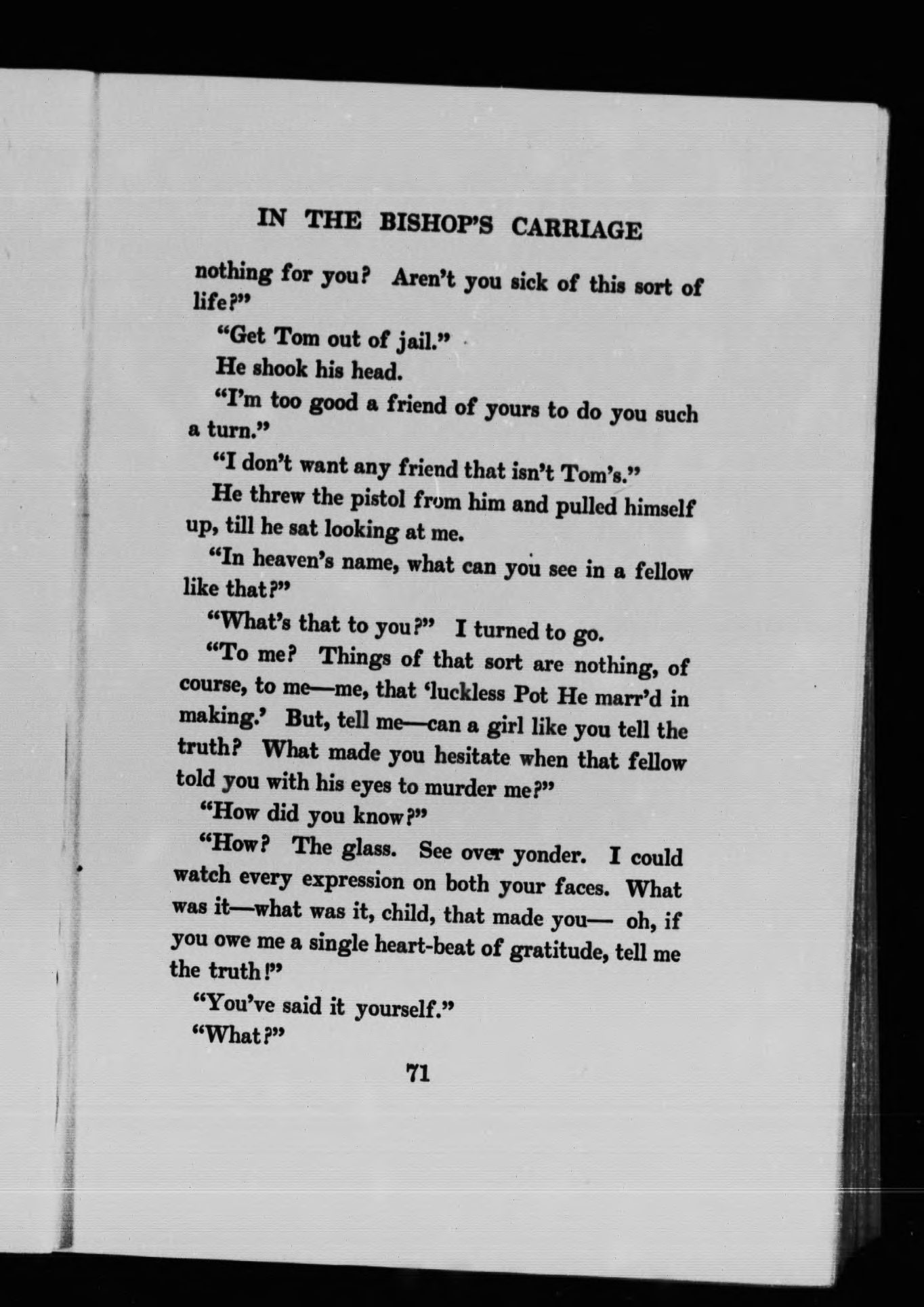 IN THE BISHOP'S CARRIAGE

nothing for you? Aren't you sick of this sort of life?"

"Get Tom out of jail."

He shook his head.

"I'm too good a friend of yours to do you such a turn."

"I don't want any friend that isn't Tom's."

He threw the pistol from him and pulled himself up, till he sat looking at me.

"In heaven's name, what can you see in a fellow like that?"

"What's that to you?" I turned to go.

"To me? Things of that sort are nothing, of course, to me—me, that 'luckless Pot He marr'd in making.' But, tell me—can a girl like you tell the truth? What made you hesitate when that fellow told you with his eyes to murder me?"

"How did you know?"

"How? The glass. See over yonder. I could watch every expression on both your faces. What was it—what was it, child, that made you— oh, if you owe me a single heart-beat of gratitude, tell me the truth!"

"You've said it yourself."

"What?"

71